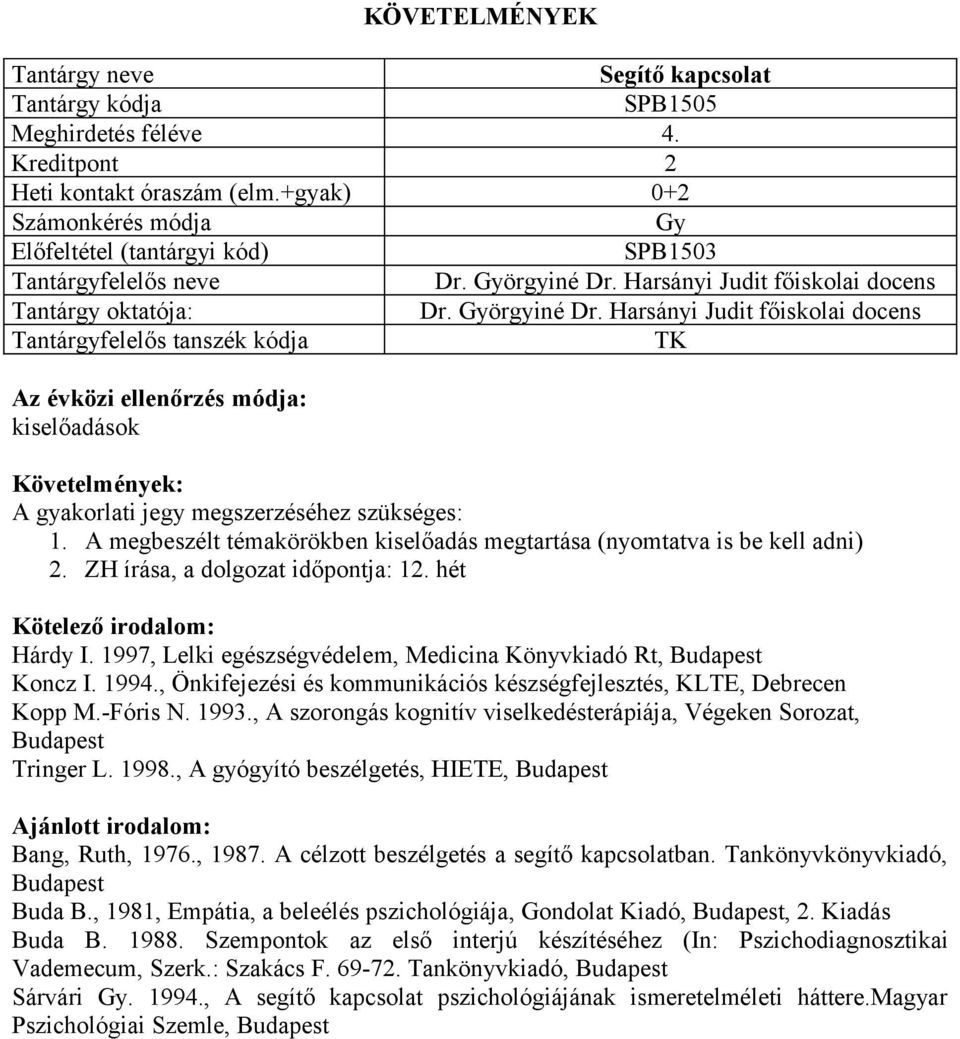 KÖVETELMÉNYEK

| Tantárgy neve | Segítő kapcsolat |
|---|---|
| Tantárgy kódja | SPB1505 |
| Meghirdetés féléve | 4. |
| Kreditpont | 2 |
| Heti kontakt óraszám (elm.+gyak) | 0+2 |
| Számonkérés módja | Gy |
| Előfeltétel (tantárgyi kód) | SPB1503 |
| Tantárgyfelelős neve | Dr. Györgyiné Dr. Harsányi Judit főiskolai docens |
| Tantárgy oktatója: | Dr. Györgyiné Dr. Harsányi Judit főiskolai docens |
| Tantárgyfelelős tanszék kódja | TK |

Az évközi ellenőrzés módja:
kiselőadások

Követelmények:
A gyakorlati jegy megszerzéséhez szükséges:
1. A megbeszélt témakörökben kiselőadás megtartása (nyomtatva is be kell adni)
2. ZH írása, a dolgozat időpontja: 12. hét

Kötelező irodalom:
Hárdy I. 1997, Lelki egészségvédelem, Medicina Könyvkiadó Rt, Budapest
Koncz I. 1994., Önkifejezési és kommunikációs készségfejlesztés, KLTE, Debrecen
Kopp M.-Fóris N. 1993., A szorongás kognitív viselkedésterápiája, Végeken Sorozat, Budapest
Tringer L. 1998., A gyógyító beszélgetés, HIETE, Budapest

Ajánlott irodalom:
Bang, Ruth, 1976., 1987. A célzott beszélgetés a segítő kapcsolatban. Tankönyvkönyvkiadó, Budapest
Buda B., 1981, Empátia, a beleélés pszichológiája, Gondolat Kiadó, Budapest, 2. Kiadás
Buda B. 1988. Szempontok az első interjú készítéséhez (In: Pszichodiagnosztikai Vademecum, Szerk.: Szakács F. 69-72. Tankönyvkiadó, Budapest
Sárvári Gy. 1994., A segítő kapcsolat pszichológiájának ismeretelméleti háttere.Magyar Pszichológiai Szemle, Budapest